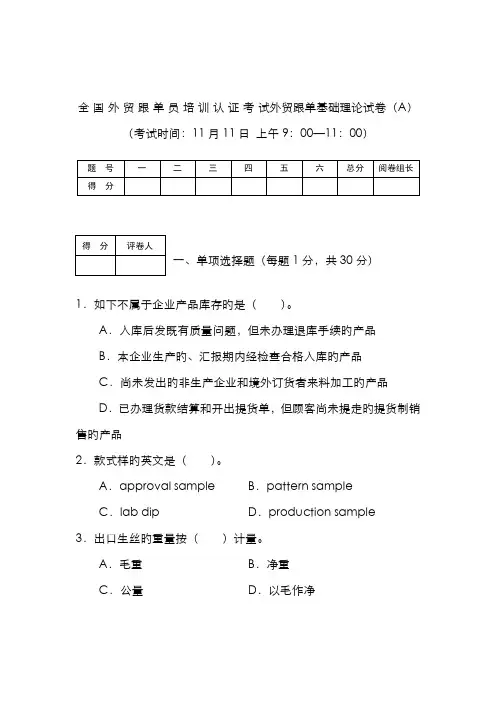 全国外贸跟单员培训认证考试外贸跟单基础理论试卷（A）
（考试时间：11月11日 上午9：00—11：00）

| 题　号 | 一 | 二 | 三 | 四 | 五 | 六 | 总分 | 阅卷组长 |
|---|---|---|---|---|---|---|---|---|
| 得　分 | | | | | | | | |

| 得　分 | 评卷人 |
|---|---|
| | |

一、单项选择题（每题1分，共30分）

1．如下不属于企业产品库存的是（　　）。

A．入库后发既有质量问题，但未办理退库手续的产品

B．本企业生产的、汇报期内经检查合格入库的产品

C．尚未发出的非生产企业和境外订货者来料加工的产品

D．已办理货款结算和开出提货单，但顾客尚未提走的提货制销售的产品

2．款式样的英文是（　　）。

A．approval sample　　B．pattern sample

C．lab dip　　D．production sample

3．出口生丝的重量按（　　）计量。

A．毛重　　B．净重

C．公量　　D．以毛作净